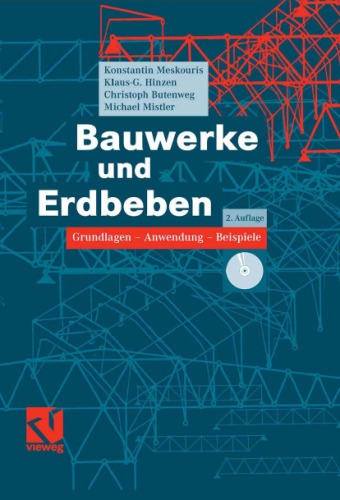 Konstantin Meskouris
Klaus-G. Hinzen
Christoph Butenweg
Michael Mistler

Bauwerke und Erdbeben

2. Auflage

Grundlagen – Anwendung – Beispiele

vieweg